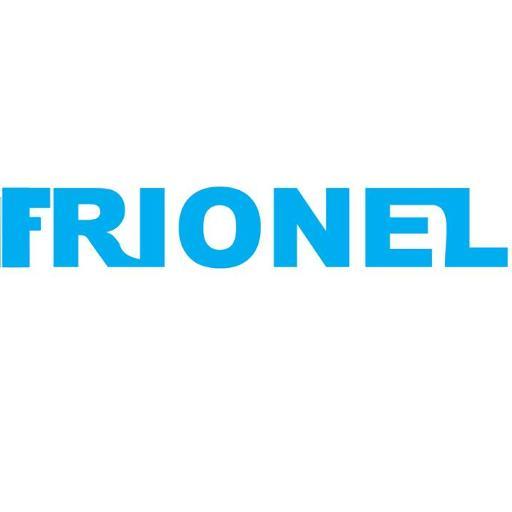 FRIONEL